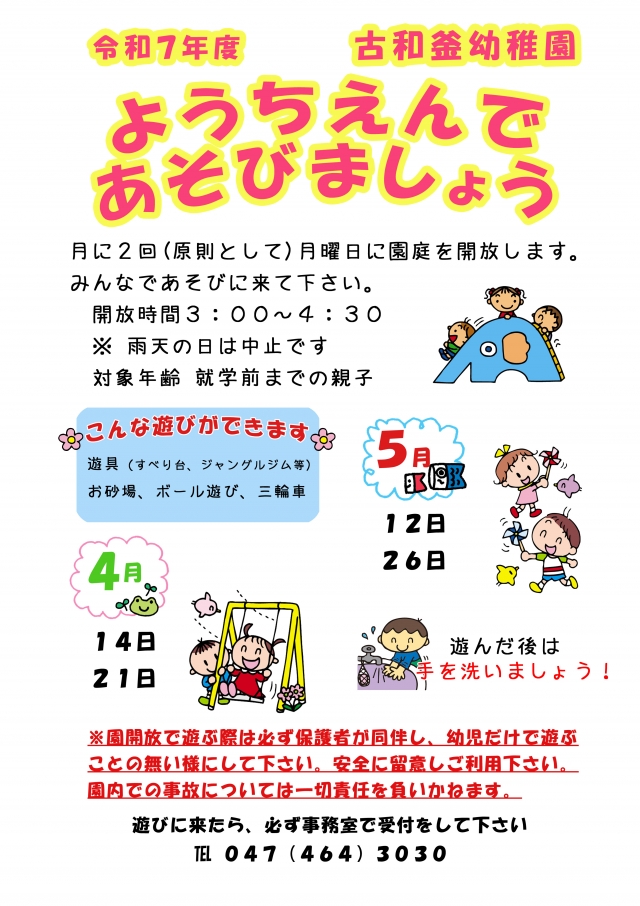 令和7年度 古和釜幼稚園

ようちえんで
あそびましょう

月に2回(原則として)月曜日に園庭を開放します。
みんなであそびに来て下さい。

開放時間3:00~4:30
※ 雨天の日は中止です
対象年齢 就学前までの親子

こんな遊びができます
遊具(すべり台、ジャングルジム等)
お砂場、ボール遊び、三輪車

5月
12日
26日

4月
14日
21日

遊んだ後は
手を洗いましょう!

※園開放で遊ぶ際は必ず保護者が同伴し、幼児だけで遊ぶことの無い様にして下さい。安全に留意しご利用下さい。園内での事故については一切責任を負いかねます。

遊びに来たら、必ず事務室で受付をして下さい
TEL 047(464)3030